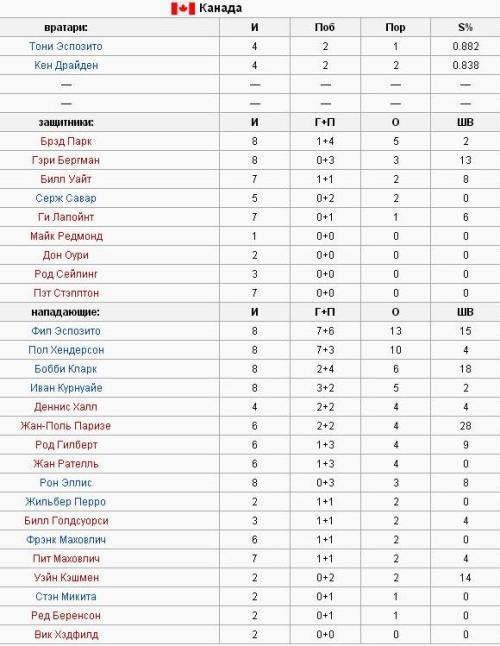 Канада

| вратари: | И | Поб | Пор | S% |
|---|---|---|---|---|
| Тони Эспозито | 4 | 2 | 1 | 0.882 |
| Кен Драйден | 4 | 2 | 2 | 0.838 |
| — | — | — | — | — |
| — | — | — | — | — |
| защитники: | И | Г+П | О | ШВ |
| Брэд Парк | 8 | 1+4 | 5 | 2 |
| Гэри Бергман | 8 | 0+3 | 3 | 13 |
| Билл Уайт | 7 | 1+1 | 2 | 8 |
| Серж Савар | 5 | 0+2 | 2 | 0 |
| Ги Лапойнт | 7 | 0+1 | 1 | 6 |
| Майк Редмонд | 1 | 0+0 | 0 | 0 |
| Дон Оури | 2 | 0+0 | 0 | 0 |
| Род Сейлинг | 3 | 0+0 | 0 | 0 |
| Пэт Стэплтон | 7 | 0+0 | 0 | 0 |
| нападающие: | И | Г+П | О | ШВ |
| Фил Эспозито | 8 | 7+6 | 13 | 15 |
| Пол Хендерсон | 8 | 7+3 | 10 | 4 |
| Бобби Кларк | 8 | 2+4 | 6 | 18 |
| Иван Курнуайе | 8 | 3+2 | 5 | 2 |
| Деннис Халл | 4 | 2+2 | 4 | 4 |
| Жан-Поль Паризе | 6 | 2+2 | 4 | 28 |
| Род Гилберт | 6 | 1+3 | 4 | 9 |
| Жан Рателль | 6 | 1+3 | 4 | 0 |
| Рон Эллис | 8 | 0+3 | 3 | 8 |
| Жильбер Перро | 2 | 1+1 | 2 | 0 |
| Билл Голдсуорси | 3 | 1+1 | 2 | 4 |
| Фрэнк Маховлич | 6 | 1+1 | 2 | 0 |
| Пит Маховлич | 7 | 1+1 | 2 | 4 |
| Уэйн Кэшмен | 2 | 0+2 | 2 | 14 |
| Стэн Микита | 2 | 0+1 | 1 | 0 |
| Ред Беренсон | 2 | 0+1 | 1 | 0 |
| Вик Хэдфилд | 2 | 0+0 | 0 | 0 |